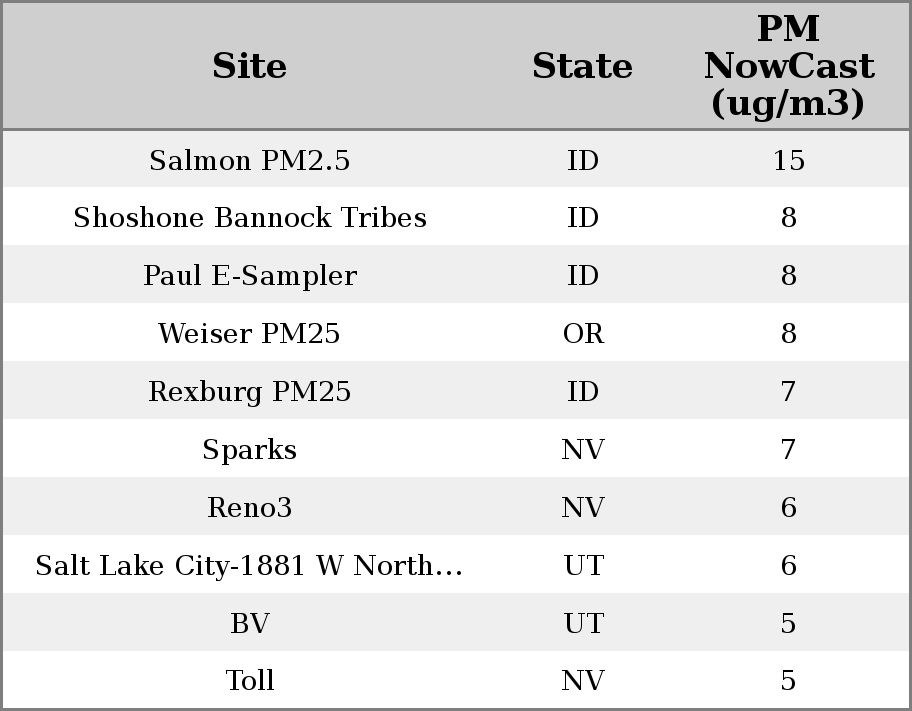 | Site | State | PM NowCast (ug/m3) |
|---|---|---|
| Salmon PM2.5 | ID | 15 |
| Shoshone Bannock Tribes | ID | 8 |
| Paul E-Sampler | ID | 8 |
| Weiser PM25 | OR | 8 |
| Rexburg PM25 | ID | 7 |
| Sparks | NV | 7 |
| Reno3 | NV | 6 |
| Salt Lake City-1881 W North… | UT | 6 |
| BV | UT | 5 |
| Toll | NV | 5 |